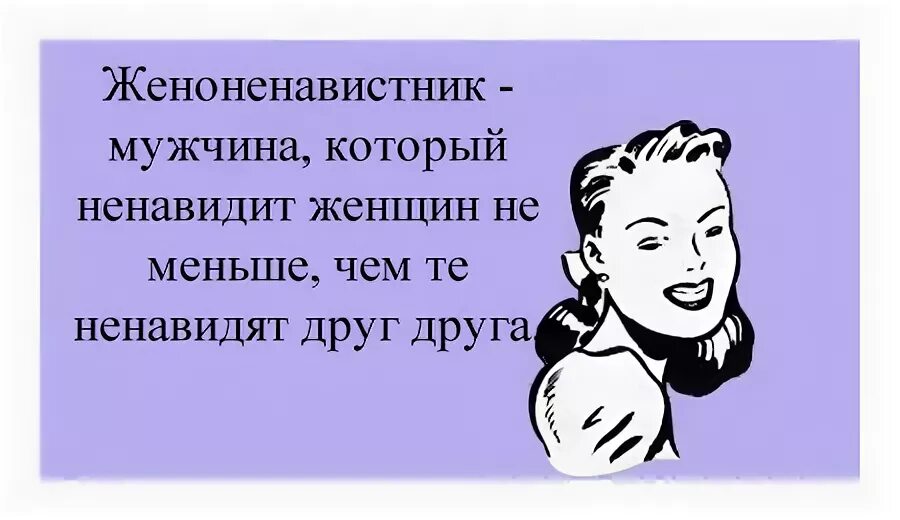 Женоненавистник - мужчина, который ненавидит женщин не меньше, чем те ненавидят друг друга.